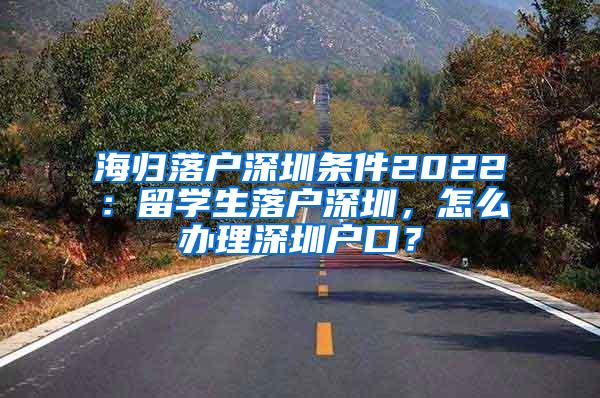 海归落户深圳条件2022：留学生落户深圳，怎么办理深圳户口？